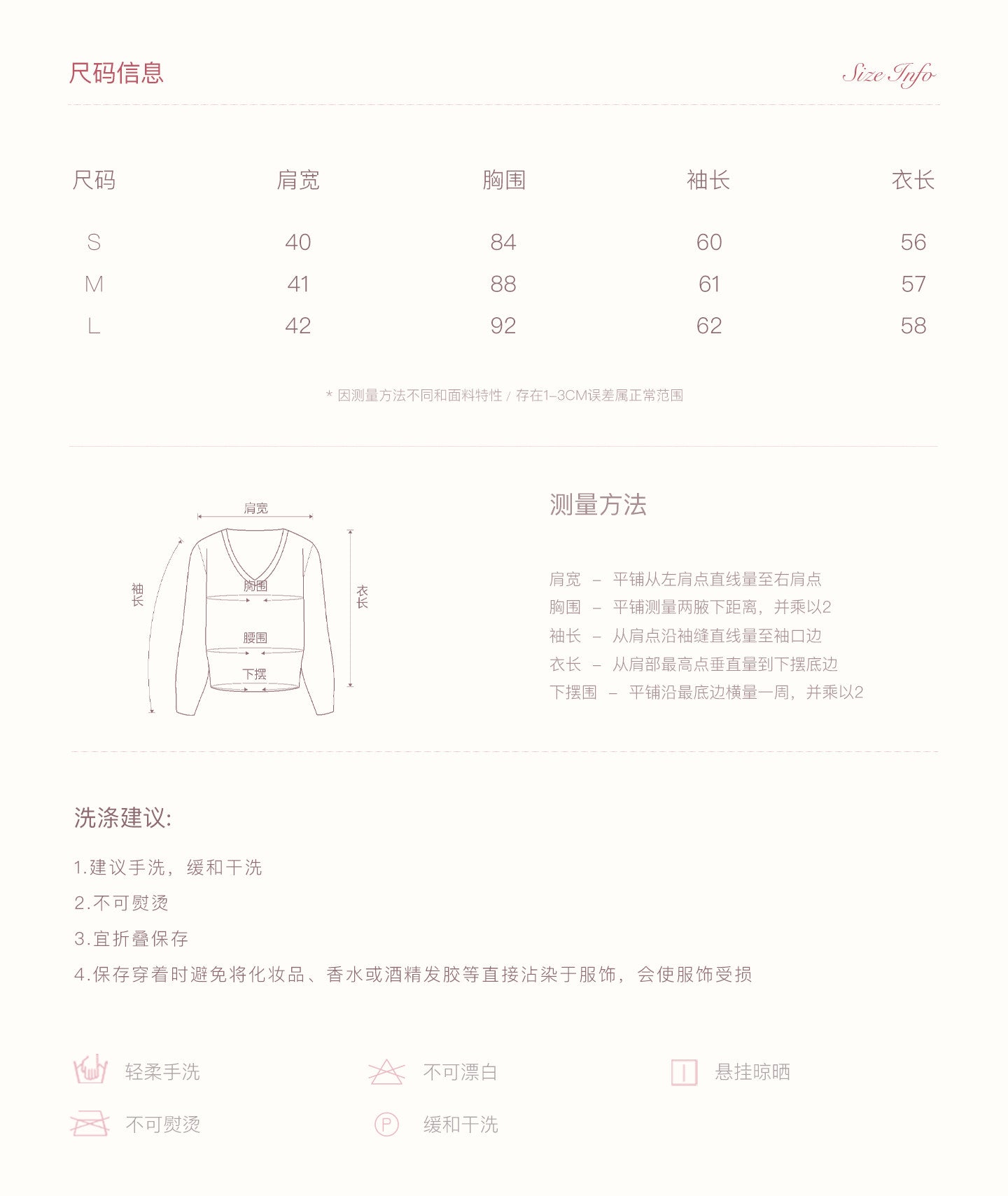 尺码信息

Size Info

| 尺码 | 肩宽 | 胸围 | 袖长 | 衣长 |
|---|---|---|---|---|
| S | 40 | 84 | 60 | 56 |
| M | 41 | 88 | 61 | 57 |
| L | 42 | 92 | 62 | 58 |

* 因测量方法不同和面料特性 / 存在1-3CM误差属正常范围

肩宽
袖长
胸围
腰围
下摆
衣长

测量方法

肩宽 – 平铺从左肩点直线量至右肩点
胸围 – 平铺测量两腋下距离，并乘以2
袖长 – 从肩点沿袖缝直线量至袖口边
衣长 – 从肩部最高点垂直量到下摆底边
下摆围 – 平铺沿最底边横量一周，并乘以2

洗涤建议:

1.建议手洗，缓和干洗
2.不可熨烫
3.宜折叠保存
4.保存穿着时避免将化妆品、香水或酒精发胶等直接沾染于服饰，会使服饰受损

轻柔手洗
不可漂白
悬挂晾晒
不可熨烫
P
缓和干洗